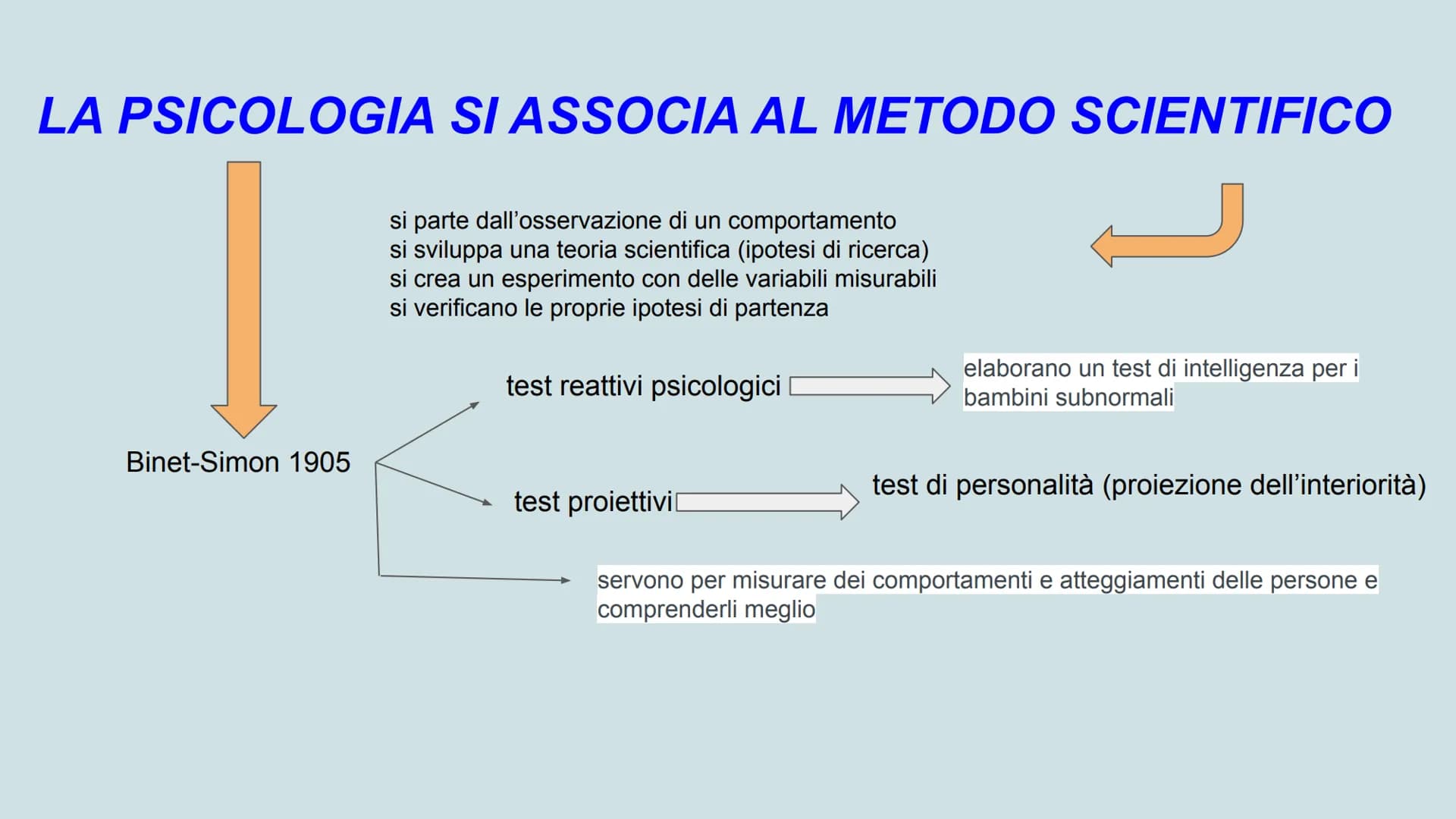 LA PSICOLOGIA SI ASSOCIA AL METODO SCIENTIFICO

si parte dall'osservazione di un comportamento
si sviluppa una teoria scientifica (ipotesi di ricerca)
si crea un esperimento con delle variabili misurabili
si verificano le proprie ipotesi di partenza

Binet-Simon 1905

test reattivi psicologici

elaborano un test di intelligenza per i bambini subnormali

test proiettivi

test di personalità (proiezione dell'interiorità)

servono per misurare dei comportamenti e atteggiamenti delle persone e comprenderli meglio